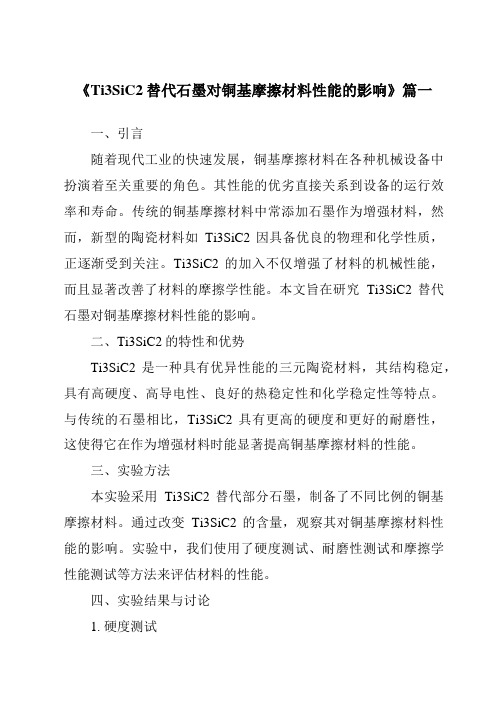 《Ti3SiC2 替代石墨对铜基摩擦材料性能的影响》篇一

一、引言

随着现代工业的快速发展，铜基摩擦材料在各种机械设备中扮演着至关重要的角色。其性能的优劣直接关系到设备的运行效率和寿命。传统的铜基摩擦材料中常添加石墨作为增强材料，然而，新型的陶瓷材料如 Ti3SiC2 因具备优良的物理和化学性质，正逐渐受到关注。Ti3SiC2 的加入不仅增强了材料的机械性能，而且显著改善了材料的摩擦学性能。本文旨在研究 Ti3SiC2 替代石墨对铜基摩擦材料性能的影响。

二、Ti3SiC2 的特性和优势

Ti3SiC2 是一种具有优异性能的三元陶瓷材料，其结构稳定，具有高硬度、高导电性、良好的热稳定性和化学稳定性等特点。与传统的石墨相比，Ti3SiC2 具有更高的硬度和更好的耐磨性，这使得它在作为增强材料时能显著提高铜基摩擦材料的性能。

三、实验方法

本实验采用 Ti3SiC2 替代部分石墨，制备了不同比例的铜基摩擦材料。通过改变 Ti3SiC2 的含量，观察其对铜基摩擦材料性能的影响。实验中，我们使用了硬度测试、耐磨性测试和摩擦学性能测试等方法来评估材料的性能。

四、实验结果与讨论

1. 硬度测试